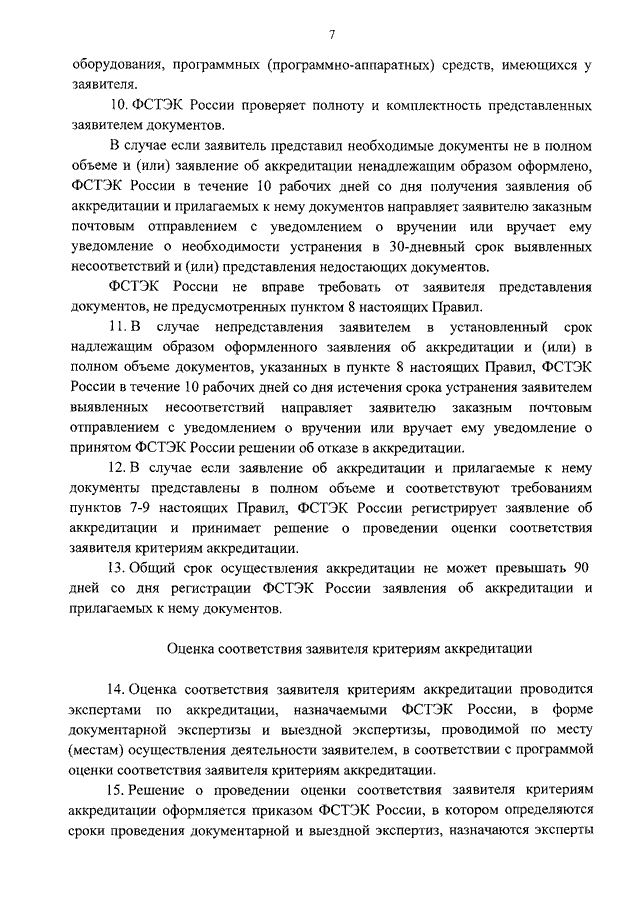 7

оборудования, программных (программно-аппаратных) средств, имеющихся у заявителя.

10. ФСТЭК России проверяет полноту и комплектность представленных заявителем документов.

В случае если заявитель представил необходимые документы не в полном объеме и (или) заявление об аккредитации ненадлежащим образом оформлено, ФСТЭК России в течение 10 рабочих дней со дня получения заявления об аккредитации и прилагаемых к нему документов направляет заявителю заказным почтовым отправлением с уведомлением о вручении или вручает ему уведомление о необходимости устранения в 30-дневный срок выявленных несоответствий и (или) представления недостающих документов.

ФСТЭК России не вправе требовать от заявителя представления документов, не предусмотренных пунктом 8 настоящих Правил.

11. В случае непредставления заявителем в установленный срок надлежащим образом оформленного заявления об аккредитации и (или) в полном объеме документов, указанных в пункте 8 настоящих Правил, ФСТЭК России в течение 10 рабочих дней со дня истечения срока устранения заявителем выявленных несоответствий направляет заявителю заказным почтовым отправлением с уведомлением о вручении или вручает ему уведомление о принятом ФСТЭК России решении об отказе в аккредитации.

12. В случае если заявление об аккредитации и прилагаемые к нему документы представлены в полном объеме и соответствуют требованиям пунктов 7-9 настоящих Правил, ФСТЭК России регистрирует заявление об аккредитации и принимает решение о проведении оценки соответствия заявителя критериям аккредитации.

13. Общий срок осуществления аккредитации не может превышать 90 дней со дня регистрации ФСТЭК России заявления об аккредитации и прилагаемых к нему документов.

Оценка соответствия заявителя критериям аккредитации

14. Оценка соответствия заявителя критериям аккредитации проводится экспертами по аккредитации, назначаемыми ФСТЭК России, в форме документарной экспертизы и выездной экспертизы, проводимой по месту (местам) осуществления деятельности заявителем, в соответствии с программой оценки соответствия заявителя критериям аккредитации.

15. Решение о проведении оценки соответствия заявителя критериям аккредитации оформляется приказом ФСТЭК России, в котором определяются сроки проведения документарной и выездной экспертиз, назначаются эксперты